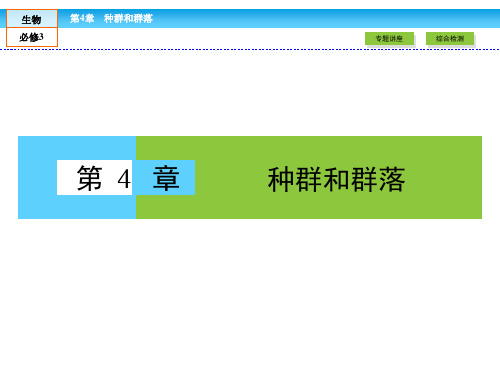 生物

必修3

第4章　种群和群落

专题讲座

综合检测

第 4 章

种群和群落